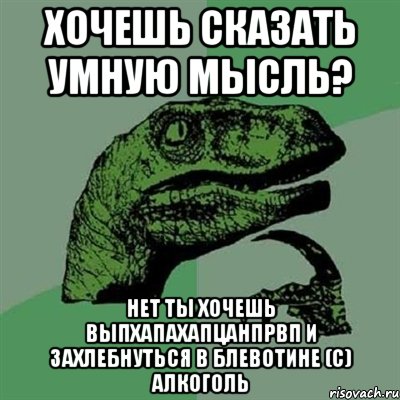 ХОЧЕШЬ СКАЗАТЬ УМНУЮ МЫСЛЬ?

НЕТ ТЫ ХОЧЕШЬ ВЫПХАПАХАПЦАНПРВП И ЗАХЛЕБНУТЬСЯ В БЛЕВОТИНЕ (С) АЛКОГОЛЬ

risovach.ru